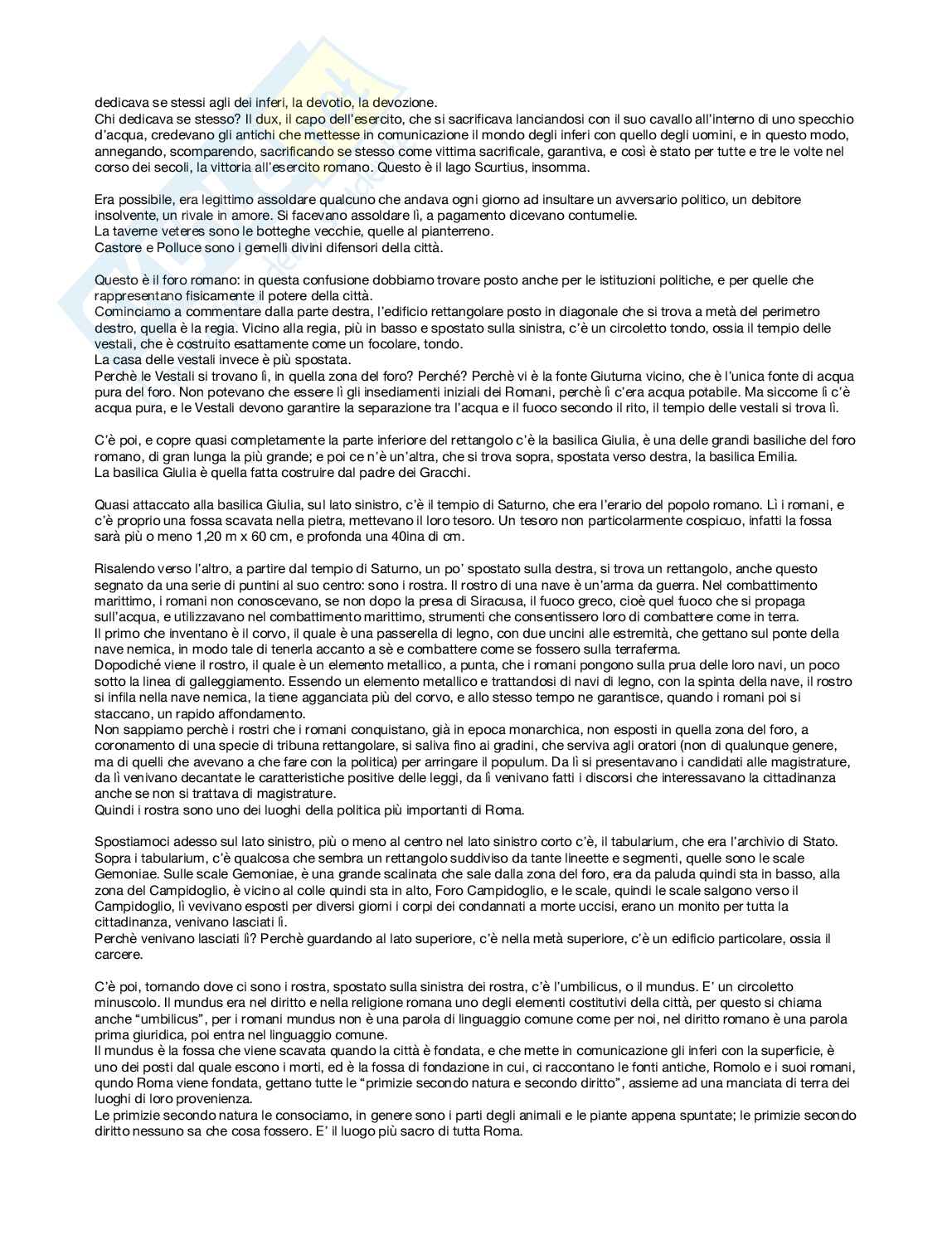 dedicava se stessi agli dei inferi, la devotio, la devozione.
Chi dedicava se stesso? Il dux, il capo dell'esercito, che si sacrificava lanciandosi con il suo cavallo all'interno di uno specchio d'acqua, credevano gli antichi che mettesse in comunicazione il mondo degli inferi con quello degli uomini, e in questo modo, annegando, scomparendo, sacrificando se stesso come vittima sacrificale, garantiva, e così è stato per tutte e tre le volte nel corso dei secoli, la vittoria all'esercito romano. Questo è il lago Scurtius, insomma.

Era possibile, era legittimo assoldare qualcuno che andava ogni giorno ad insultare un avversario politico, un debitore insolvente, un rivale in amore. Si facevano assoldare lì, a pagamento dicevano contumelie.
La taverne veteres sono le botteghe vecchie, quelle al pianterreno.
Castore e Polluce sono i gemelli divini difensori della città.

Questo è il foro romano: in questa confusione dobbiamo trovare posto anche per le istituzioni politiche, e per quelle che rappresentano fisicamente il potere della città.
Cominciamo a commentare dalla parte destra, l'edificio rettangolare posto in diagonale che si trova a metà del perimetro destro, quella è la regia. Vicino alla regia, più in basso e spostato sulla sinistra, c'è un circoletto tondo, ossia il tempio delle vestali, che è costruito esattamente come un focolare, tondo.
La casa delle vestali invece è più spostata.
Perchè le Vestali si trovano lì, in quella zona del foro? Perché? Perchè vi è la fonte Giuturna vicino, che è l'unica fonte di acqua pura del foro. Non potevano che essere lì gli insediamenti iniziali dei Romani, perchè lì c'era acqua potabile. Ma siccome lì c'è acqua pura, e le Vestali devono garantire la separazione tra l'acqua e il fuoco secondo il rito, il tempio delle vestali si trova lì.

C'è poi, e copre quasi completamente la parte inferiore del rettangolo c'è la basilica Giulia, è una delle grandi basiliche del foro romano, di gran lunga la più grande; e poi ce n'è un'altra, che si trova sopra, spostata verso destra, la basilica Emilia.
La basilica Giulia è quella fatta costruire dal padre dei Gracchi.

Quasi attaccato alla basilica Giulia, sul lato sinistro, c'è il tempio di Saturno, che era l'erario del popolo romano. Lì i romani, e c'è proprio una fossa scavata nella pietra, mettevano il loro tesoro. Un tesoro non particolarmente cospicuo, infatti la fossa sarà più o meno 1,20 m x 60 cm, e profonda una 40ina di cm.

Risalendo verso l'altro, a partire dal tempio di Saturno, un po' spostato sulla destra, si trova un rettangolo, anche questo segnato da una serie di puntini al suo centro: sono i rostra. Il rostro di una nave è un'arma da guerra. Nel combattimento marittimo, i romani non conoscevano, se non dopo la presa di Siracusa, il fuoco greco, cioè quel fuoco che si propaga sull'acqua, e utilizzavano nel combattimento marittimo, strumenti che consentissero loro di combattere come in terra.
Il primo che inventano è il corvo, il quale è una passerella di legno, con due uncini alle estremità, che gettano sul ponte della nave nemica, in modo tale di tenerla accanto a sè e combattere come se fossero sulla terraferma.
Dopodiché viene il rostro, il quale è un elemento metallico, a punta, che i romani pongono sulla prua delle loro navi, un poco sotto la linea di galleggiamento. Essendo un elemento metallico e trattandosi di navi di legno, con la spinta della nave, il rostro si infila nella nave nemica, la tiene agganciata più del corvo, e allo stesso tempo ne garantisce, quando i romani poi si staccano, un rapido affondamento.
Non sappiamo perchè i rostri che i romani conquistano, già in epoca monarchica, non esposti in quella zona del foro, a coronamento di una specie di tribuna rettangolare, si saliva fino ai gradini, che serviva agli oratori (non di qualunque genere, ma di quelli che avevano a che fare con la politica) per arringare il populum. Da lì si presentavano i candidati alle magistrature, da lì venivano decantate le caratteristiche positive delle leggi, da lì venivano fatti i discorsi che interessavano la cittadinanza anche se non si trattava di magistrature.
Quindi i rostra sono uno dei luoghi della politica più importanti di Roma.

Spostiamoci adesso sul lato sinistro, più o meno al centro nel lato sinistro corto c'è, il tabularium, che era l'archivio di Stato. Sopra i tabularium, c'è qualcosa che sembra un rettangolo suddiviso da tante lineette e segmenti, quelle sono le scale Gemoniae. Sulle scale Gemoniae, è una grande scalinata che sale dalla zona del foro, era da paluda quindi sta in basso, alla zona del Campidoglio, è vicino al colle quindi sta in alto, Foro Campidoglio, e le scale, quindi le scale salgono verso il Campidoglio, lì vevivano esposti per diversi giorni i corpi dei condannati a morte uccisi, erano un monito per tutta la cittadinanza, venivano lasciati lì.
Perchè venivano lasciati lì? Perchè guardando al lato superiore, c'è nella metà superiore, c'è un edificio particolare, ossia il carcere.

C'è poi, tornando dove ci sono i rostra, spostato sulla sinistra dei rostra, c'è l'umbilicus, o il mundus. E' un circoletto minuscolo. Il mundus era nel diritto e nella religione romana uno degli elementi costitutivi della città, per questo si chiama anche "umbilicus", per i romani mundus non è una parola di linguaggio comune come per noi, nel diritto romano è una parola prima giuridica, poi entra nel linguaggio comune.
Il mundus è la fossa che viene scavata quando la città è fondata, e che mette in comunicazione gli inferi con la superficie, è uno dei posti dal quale escono i morti, ed è la fossa di fondazione in cui, ci raccontano le fonti antiche, Romolo e i suoi romani, qundo Roma viene fondata, gettano tutte le "primizie secondo natura e secondo diritto", assieme ad una manciata di terra dei luoghi di loro provenienza.
Le primizie secondo natura le consociamo, in genere sono i parti degli animali e le piante appena spuntate; le primizie secondo diritto nessuno sa che cosa fossero. E' il luogo più sacro di tutta Roma.